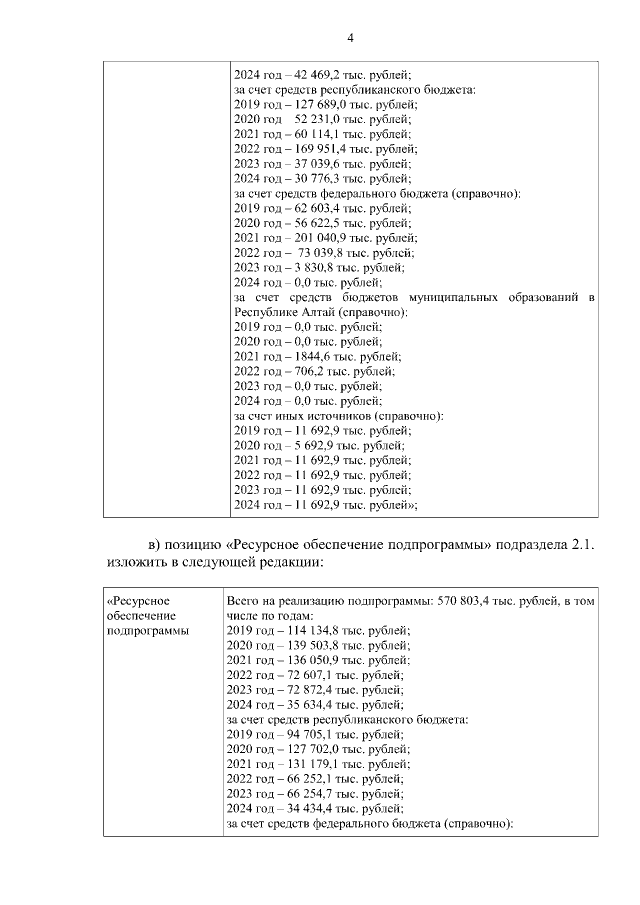 4

|  | 2024 год – 42 469,2 тыс. рублей; за счет средств республиканского бюджета: 2019 год – 127 689,0 тыс. рублей; 2020 год 52 231,0 тыс. рублей; 2021 год – 60 114,1 тыс. рублей; 2022 год – 169 951,4 тыс. рублей; 2023 год – 37 039,6 тыс. рублей; 2024 год – 30 776,3 тыс. рублей; за счет средств федерального бюджета (справочно): 2019 год – 62 603,4 тыс. рублей; 2020 год – 56 622,5 тыс. рублей; 2021 год – 201 040,9 тыс. рублей; 2022 год – 73 039,8 тыс. рублей; 2023 год – 3 830,8 тыс. рублей; 2024 год – 0,0 тыс. рублей; за счет средств бюджетов муниципальных образований в Республике Алтай (справочно): 2019 год – 0,0 тыс. рублей; 2020 год – 0,0 тыс. рублей; 2021 год – 1844,6 тыс. рублей; 2022 год – 706,2 тыс. рублей; 2023 год – 0,0 тыс. рублей; 2024 год – 0,0 тыс. рублей; за счет иных источников (справочно): 2019 год – 11 692,9 тыс. рублей; 2020 год – 5 692,9 тыс. рублей; 2021 год – 11 692,9 тыс. рублей; 2022 год – 11 692,9 тыс. рублей; 2023 год – 11 692,9 тыс. рублей; 2024 год – 11 692,9 тыс. рублей»; |
|---|---|

в) позицию «Ресурсное обеспечение подпрограммы» подраздела 2.1. изложить в следующей редакции:

| «Ресурсное обеспечение подпрограммы | Всего на реализацию подпрограммы: 570 803,4 тыс. рублей, в том числе по годам: 2019 год – 114 134,8 тыс. рублей; 2020 год – 139 503,8 тыс. рублей; 2021 год – 136 050,9 тыс. рублей; 2022 год – 72 607,1 тыс. рублей; 2023 год – 72 872,4 тыс. рублей; 2024 год – 35 634,4 тыс. рублей; за счет средств республиканского бюджета: 2019 год – 94 705,1 тыс. рублей; 2020 год – 127 702,0 тыс. рублей; 2021 год – 131 179,1 тыс. рублей; 2022 год – 66 252,1 тыс. рублей; 2023 год – 66 254,7 тыс. рублей; 2024 год – 34 434,4 тыс. рублей; за счет средств федерального бюджета (справочно): |
|---|---|